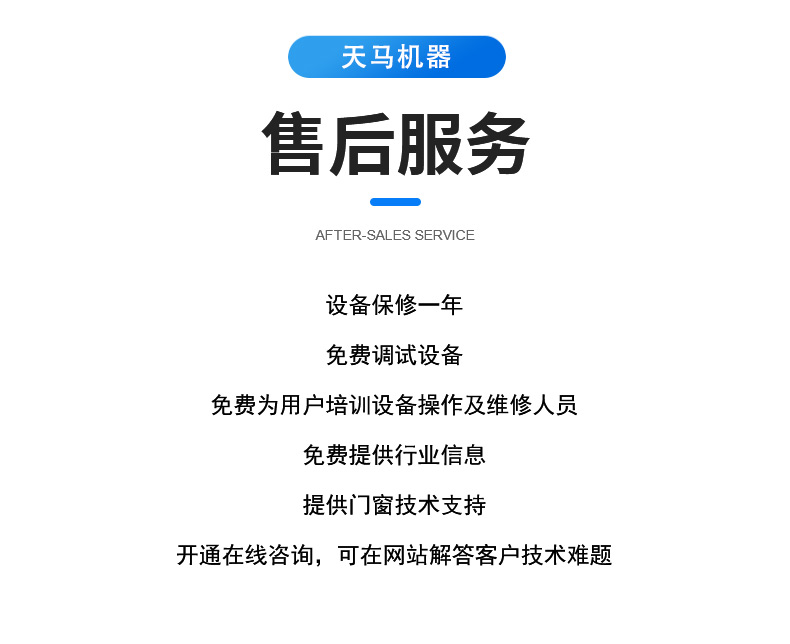 天马机器

售后服务

AFTER-SALES SERVICE

设备保修一年

免费调试设备

免费为用户培训设备操作及维修人员

免费提供行业信息

提供门窗技术支持

开通在线咨询，可在网站解答客户技术难题